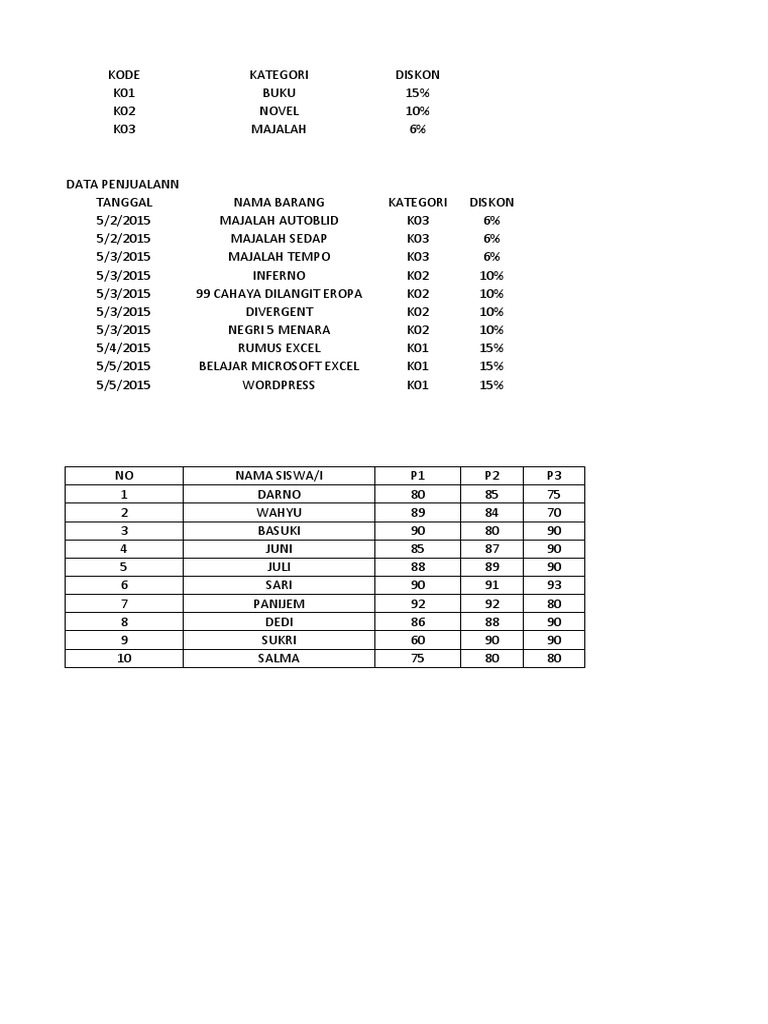 | KODE | KATEGORI | DISKON |
|---|---|---|
| K01 | BUKU | 15% |
| K02 | NOVEL | 10% |
| K03 | MAJALAH | 6% |

DATA PENJUALANN

| TANGGAL | NAMA BARANG | KATEGORI | DISKON |
|---|---|---|---|
| 5/2/2015 | MAJALAH AUTOBLID | K03 | 6% |
| 5/2/2015 | MAJALAH SEDAP | K03 | 6% |
| 5/3/2015 | MAJALAH TEMPO | K03 | 6% |
| 5/3/2015 | INFERNO | K02 | 10% |
| 5/3/2015 | 99 CAHAYA DILANGIT EROPA | K02 | 10% |
| 5/3/2015 | DIVERGENT | K02 | 10% |
| 5/3/2015 | NEGRI 5 MENARA | K02 | 10% |
| 5/4/2015 | RUMUS EXCEL | K01 | 15% |
| 5/5/2015 | BELAJAR MICROSOFT EXCEL | K01 | 15% |
| 5/5/2015 | WORDPRESS | K01 | 15% |

| NO | NAMA SISWA/I | P1 | P2 | P3 |
|---|---|---|---|---|
| 1 | DARNO | 80 | 85 | 75 |
| 2 | WAHYU | 89 | 84 | 70 |
| 3 | BASUKI | 90 | 80 | 90 |
| 4 | JUNI | 85 | 87 | 90 |
| 5 | JULI | 88 | 89 | 90 |
| 6 | SARI | 90 | 91 | 93 |
| 7 | PANIJEM | 92 | 92 | 80 |
| 8 | DEDI | 86 | 88 | 90 |
| 9 | SUKRI | 60 | 90 | 90 |
| 10 | SALMA | 75 | 80 | 80 |